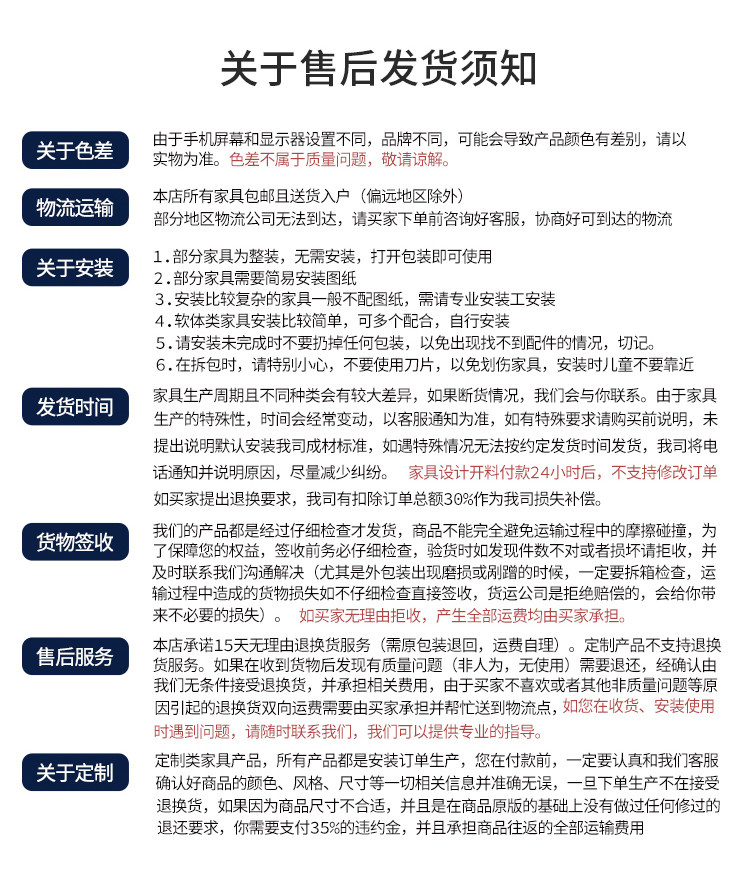 关于售后发货须知

关于色差

由于手机屏幕和显示器设置不同，品牌不同，可能会导致产品颜色有差别，请以实物为准。色差不属于质量问题，敬请谅解。

物流运输

本店所有家具包邮且送货入户（偏远地区除外）
部分地区物流公司无法到达，请买家下单前咨询好客服，协商好可到达的物流

关于安装

1.部分家具为整装，无需安装，打开包装即可使用
2.部分家具需要简易安装图纸
3.安装比较复杂的家具一般不配图纸，需请专业安装工安装
4.软体类家具安装比较简单，可多个配合，自行安装
5.请安装未完成时不要扔掉任何包装，以免出现找不到配件的情况，切记。
6.在拆包时，请特别小心，不要使用刀片，以免划伤家具，安装时儿童不要靠近

发货时间

家具生产周期且不同种类会有较大差异，如果断货情况，我们会与你联系。由于家具生产的特殊性，时间会经常变动，以客服通知为准，如有特殊要求请购买前说明，未提出说明默认安装我司成材标准，如遇特殊情况无法按约定发货时间发货，我司将电话通知并说明原因，尽量减少纠纷。 家具设计开料付款24小时后，不支持修改订单
如买家提出退换要求，我司有扣除订单总额30%作为我司损失补偿。

货物签收

我们的产品都是经过仔细检查才发货，商品不能完全避免运输过程中的摩擦碰撞，为了保障您的权益，签收前务必仔细检查，验货时如发现件数不对或者损坏请拒收，并及时联系我们沟通解决（尤其是外包装出现磨损或剐蹭的时候，一定要拆箱检查，运输过程中造成的货物损失如不仔细检查直接签收，货运公司是拒绝赔偿的，会给你带来不必要的损失）。 如买家无理由拒收，产生全部运费均由买家承担。

售后服务

本店承诺15天无理由退换货服务（需原包装退回，运费自理）。定制产品不支持退换货服务。如果在收到货物后发现有质量问题（非人为，无使用）需要退还，经确认由我们无条件接受退换货，并承担相关费用，由于买家不喜欢或者其他非质量问题等原因引起的退换货双向运费需要由买家承担并帮忙送到物流点，如您在收货、安装使用时遇到问题，请随时联系我们，我们可以提供专业的指导。

关于定制

定制类家具产品，所有产品都是安装订单生产，您在付款前，一定要认真和我们客服确认好商品的颜色、风格、尺寸等一切相关信息并准确无误，一旦下单生产不在接受退换货，如果因为商品尺寸不合适，并且是在商品原版的基础上没有做过任何修过的退还要求，你需要支付35%的违约金，并且承担商品往返的全部运输费用